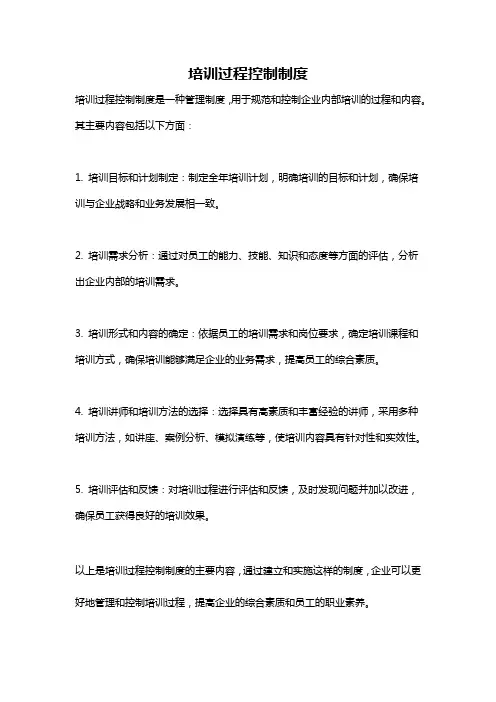 培训过程控制制度

培训过程控制制度是一种管理制度，用于规范和控制企业内部培训的过程和内容。其主要内容包括以下方面：

1. 培训目标和计划制定：制定全年培训计划，明确培训的目标和计划，确保培训与企业战略和业务发展相一致。

2. 培训需求分析：通过对员工的能力、技能、知识和态度等方面的评估，分析出企业内部的培训需求。

3. 培训形式和内容的确定：依据员工的培训需求和岗位要求，确定培训课程和培训方式，确保培训能够满足企业的业务需求，提高员工的综合素质。

4. 培训讲师和培训方法的选择：选择具有高素质和丰富经验的讲师，采用多种培训方法，如讲座、案例分析、模拟演练等，使培训内容具有针对性和实效性。

5. 培训评估和反馈：对培训过程进行评估和反馈，及时发现问题并加以改进，确保员工获得良好的培训效果。

以上是培训过程控制制度的主要内容，通过建立和实施这样的制度，企业可以更好地管理和控制培训过程，提高企业的综合素质和员工的职业素养。